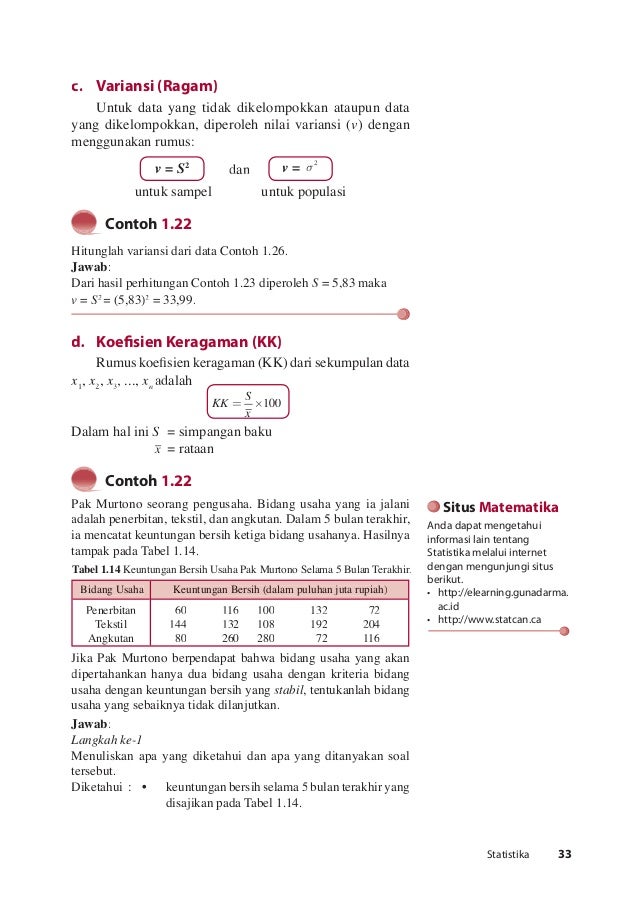 c. Variansi (Ragam)

Untuk data yang tidak dikelompokkan ataupun data yang dikelompokkan, diperoleh nilai variansi ($v$) dengan menggunakan rumus:

$v = S^2$ dan $v = \sigma^2$

untuk sampel untuk populasi

Contoh 1.22

Hitunglah variansi dari data Contoh 1.26.
Jawab:
Dari hasil perhitungan Contoh 1.23 diperoleh $S = 5,83$ maka $v = S^2 = (5,83)^2 = 33,99$.

d. Koefisien Keragaman (KK)

Rumus koefisien keragaman (KK) dari sekumpulan data $x_1, x_2, x_3, \ldots, x_n$ adalah

$KK = \frac{S}{\bar{x}} \times 100$

Dalam hal ini $S$ = simpangan baku
$\bar{x}$ = rataan

Contoh 1.22

Pak Murtono seorang pengusaha. Bidang usaha yang ia jalani adalah penerbitan, tekstil, dan angkutan. Dalam 5 bulan terakhir, ia mencatat keuntungan bersih ketiga bidang usahanya. Hasilnya tampak pada Tabel 1.14.

Tabel 1.14 Keuntungan Bersih Usaha Pak Murtono Selama 5 Bulan Terakhir.

| Bidang Usaha | Keuntungan Bersih (dalam puluhan juta rupiah) | | | | |
|---|---|---|---|---|---|
| Penerbitan | 60 | 116 | 100 | 132 | 72 |
| Tekstil | 144 | 132 | 108 | 192 | 204 |
| Angkutan | 80 | 260 | 280 | 72 | 116 |

Jika Pak Murtono berpendapat bahwa bidang usaha yang akan dipertahankan hanya dua bidang usaha dengan kriteria bidang usaha dengan keuntungan bersih yang stabil, tentukanlah bidang usaha yang sebaiknya tidak dilanjutkan.

Jawab:
Langkah ke-1
Menuliskan apa yang diketahui dan apa yang ditanyakan soal tersebut.
Diketahui : • keuntungan bersih selama 5 bulan terakhir yang disajikan pada Tabel 1.14.

Situs Matematika

Anda dapat mengetahui informasi lain tentang Statistika melalui internet dengan mengunjungi situs berikut.
• http://elearning.gunadarma.ac.id
• http://www.statcan.ca

Statistika 33